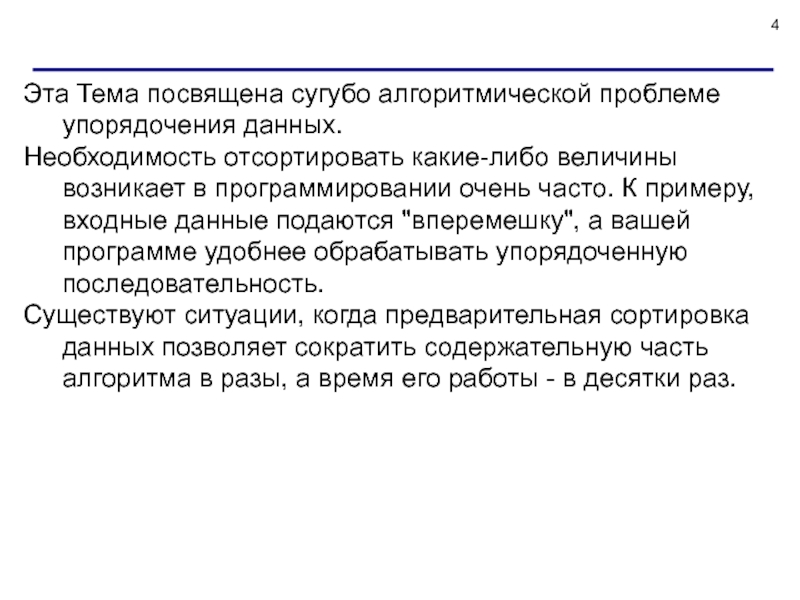 4

Эта Тема посвящена сугубо алгоритмической проблеме упорядочения данных.

Необходимость отсортировать какие-либо величины возникает в программировании очень часто. К примеру, входные данные подаются "вперемешку", а вашей программе удобнее обрабатывать упорядоченную последовательность.

Существуют ситуации, когда предварительная сортировка данных позволяет сократить содержательную часть алгоритма в разы, а время его работы - в десятки раз.